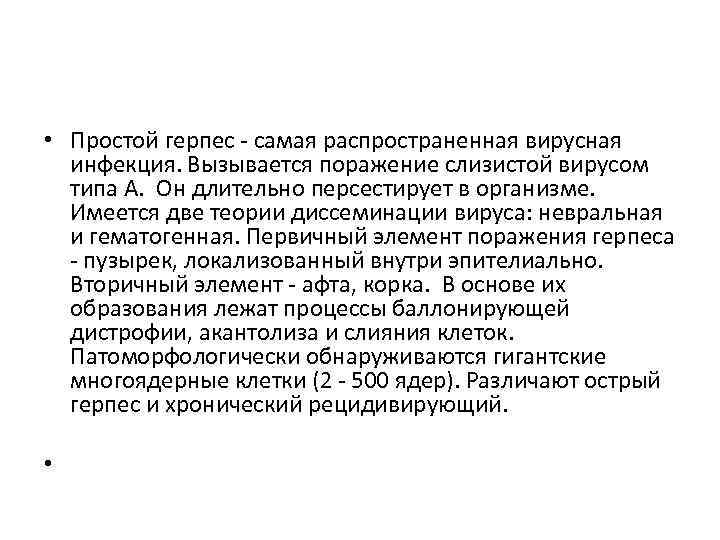 • Простой герпес - самая распространенная вирусная инфекция. Вызывается поражение слизистой вирусом типа А. Он длительно персестирует в организме. Имеется две теории диссеминации вируса: невральная и гематогенная. Первичный элемент поражения герпеса - пузырек, локализованный внутри эпителиально. Вторичный элемент - афта, корка. В основе их образования лежат процессы баллонирующей дистрофии, акантолиза и слияния клеток. Патоморфологически обнаруживаются гигантские многоядерные клетки (2 - 500 ядер). Различают острый герпес и хронический рецидивирующий.

•